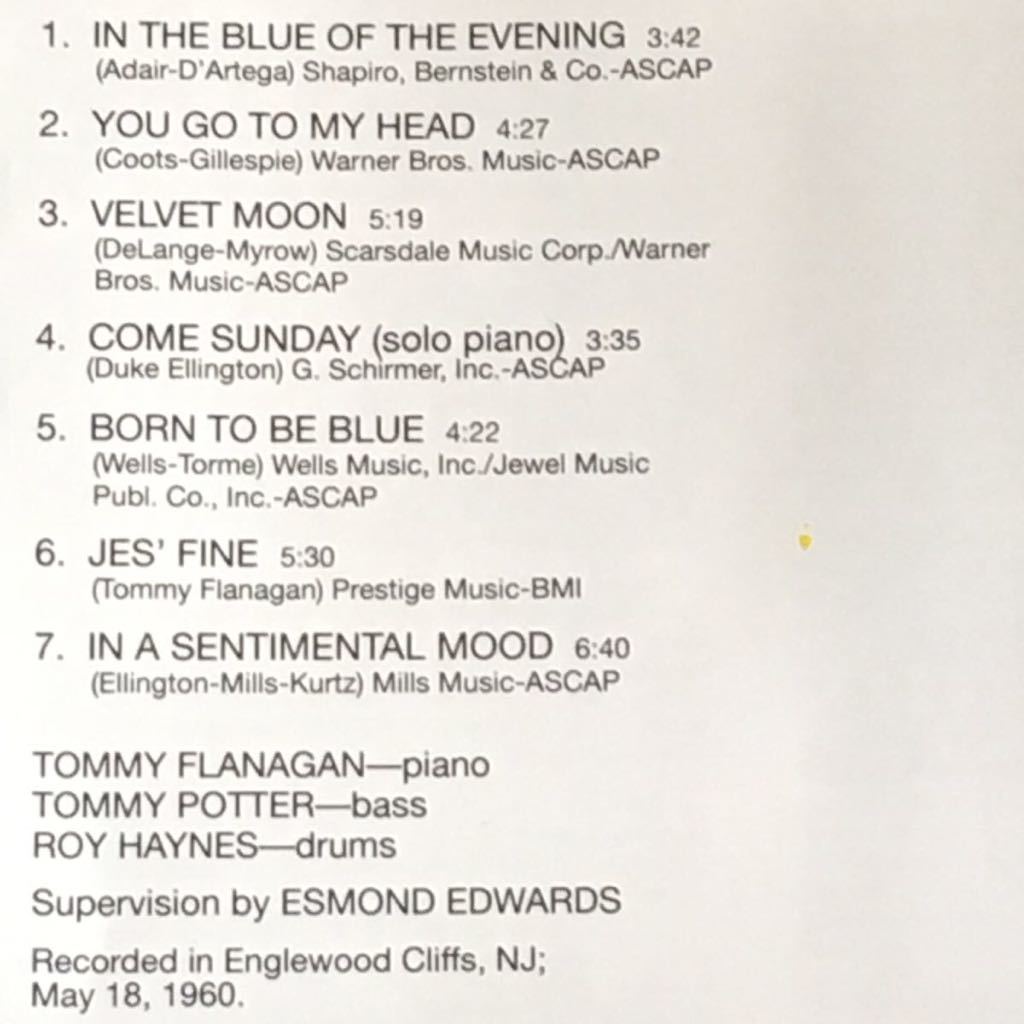 1. IN THE BLUE OF THE EVENING 3:42
(Adair-D'Artega) Shapiro, Bernstein & Co.-ASCAP

2. YOU GO TO MY HEAD 4:27
(Coots-Gillespie) Warner Bros. Music-ASCAP

3. VELVET MOON 5:19
(DeLange-Myrow) Scarsdale Music Corp./Warner Bros. Music-ASCAP

4. COME SUNDAY (solo piano) 3:35
(Duke Ellington) G. Schirmer, Inc.-ASCAP

5. BORN TO BE BLUE 4:22
(Wells-Torme) Wells Music, Inc./Jewel Music Publ. Co., Inc.-ASCAP

6. JES' FINE 5:30
(Tommy Flanagan) Prestige Music-BMI

7. IN A SENTIMENTAL MOOD 6:40
(Ellington-Mills-Kurtz) Mills Music-ASCAP

TOMMY FLANAGAN—piano
TOMMY POTTER—bass
ROY HAYNES—drums

Supervision by ESMOND EDWARDS

Recorded in Englewood Cliffs, NJ;
May 18, 1960.